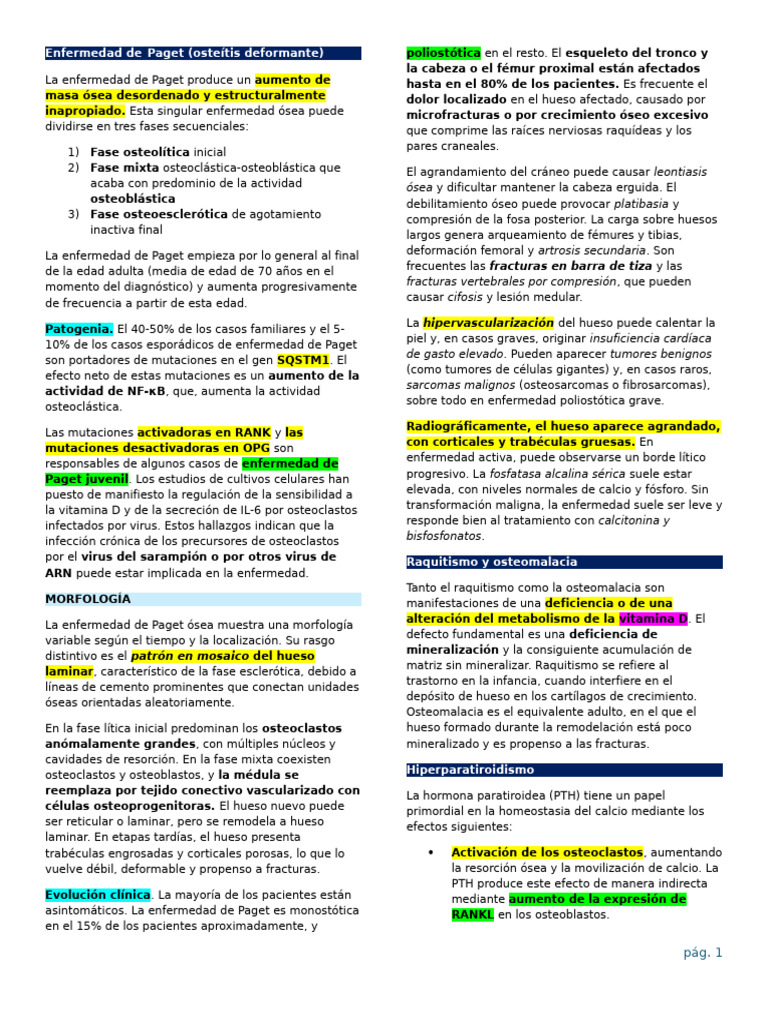 Enfermedad de Paget (osteítis deformante)

La enfermedad de Paget produce un aumento de masa ósea desordenado y estructuralmente inapropiado. Esta singular enfermedad ósea puede dividirse en tres fases secuenciales:

1) Fase osteolítica inicial
2) Fase mixta osteoclástica-osteoblástica que acaba con predominio de la actividad osteoblástica
3) Fase osteoesclerótica de agotamiento inactiva final

La enfermedad de Paget empieza por lo general al final de la edad adulta (media de edad de 70 años en el momento del diagnóstico) y aumenta progresivamente de frecuencia a partir de esta edad.

Patogenia. El 40-50% de los casos familiares y el 5-10% de los casos esporádicos de enfermedad de Paget son portadores de mutaciones en el gen SQSTM1. El efecto neto de estas mutaciones es un aumento de la actividad de NF-κB, que, aumenta la actividad osteoclástica.

Las mutaciones activadoras en RANK y las mutaciones desactivadoras en OPG son responsables de algunos casos de enfermedad de Paget juvenil. Los estudios de cultivos celulares han puesto de manifiesto la regulación de la sensibilidad a la vitamina D y de la secreción de IL-6 por osteoclastos infectados por virus. Estos hallazgos indican que la infección crónica de los precursores de osteoclastos por el virus del sarampión o por otros virus de ARN puede estar implicada en la enfermedad.

MORFOLOGÍA

La enfermedad de Paget ósea muestra una morfología variable según el tiempo y la localización. Su rasgo distintivo es el patrón en mosaico del hueso laminar, característico de la fase esclerótica, debido a líneas de cemento prominentes que conectan unidades óseas orientadas aleatoriamente.

En la fase lítica inicial predominan los osteoclastos anómalamente grandes, con múltiples núcleos y cavidades de resorción. En la fase mixta coexisten osteoclastos y osteoblastos, y la médula se reemplaza por tejido conectivo vascularizado con células osteoprogenitoras. El hueso nuevo puede ser reticular o laminar, pero se remodela a hueso laminar. En etapas tardías, el hueso presenta trabéculas engrosadas y corticales porosas, lo que lo vuelve débil, deformable y propenso a fracturas.

Evolución clínica. La mayoría de los pacientes están asintomáticos. La enfermedad de Paget es monostótica en el 15% de los pacientes aproximadamente, y poliostótica en el resto. El esqueleto del tronco y la cabeza o el fémur proximal están afectados hasta en el 80% de los pacientes. Es frecuente el dolor localizado en el hueso afectado, causado por microfracturas o por crecimiento óseo excesivo que comprime las raíces nerviosas raquídeas y los pares craneales.

El agrandamiento del cráneo puede causar leontiasis ósea y dificultar mantener la cabeza erguida. El debilitamiento óseo puede provocar platibasia y compresión de la fosa posterior. La carga sobre huesos largos genera arqueamiento de fémures y tibias, deformación femoral y artrosis secundaria. Son frecuentes las fracturas en barra de tiza y las fracturas vertebrales por compresión, que pueden causar cifosis y lesión medular.

La hipervascularización del hueso puede calentar la piel y, en casos graves, originar insuficiencia cardíaca de gasto elevado. Pueden aparecer tumores benignos (como tumores de células gigantes) y, en casos raros, sarcomas malignos (osteosarcomas o fibrosarcomas), sobre todo en enfermedad poliostótica grave.

Radiográficamente, el hueso aparece agrandado, con corticales y trabéculas gruesas. En enfermedad activa, puede observarse un borde lítico progresivo. La fosfatasa alcalina sérica suele estar elevada, con niveles normales de calcio y fósforo. Sin transformación maligna, la enfermedad suele ser leve y responde bien al tratamiento con calcitonina y bisfosfonatos.

Raquitismo y osteomalacia

Tanto el raquitismo como la osteomalacia son manifestaciones de una deficiencia o de una alteración del metabolismo de la vitamina D. El defecto fundamental es una deficiencia de mineralización y la consiguiente acumulación de matriz sin mineralizar. Raquitismo se refiere al trastorno en la infancia, cuando interfiere en el depósito de hueso en los cartílagos de crecimiento. Osteomalacia es el equivalente adulto, en el que el hueso formado durante la remodelación está poco mineralizado y es propenso a las fracturas.

Hiperparatiroidismo

La hormona paratiroidea (PTH) tiene un papel primordial en la homeostasia del calcio mediante los efectos siguientes:

• Activación de los osteoclastos, aumentando la resorción ósea y la movilización de calcio. La PTH produce este efecto de manera indirecta mediante aumento de la expresión de RANKL en los osteoblastos.

pág. 1